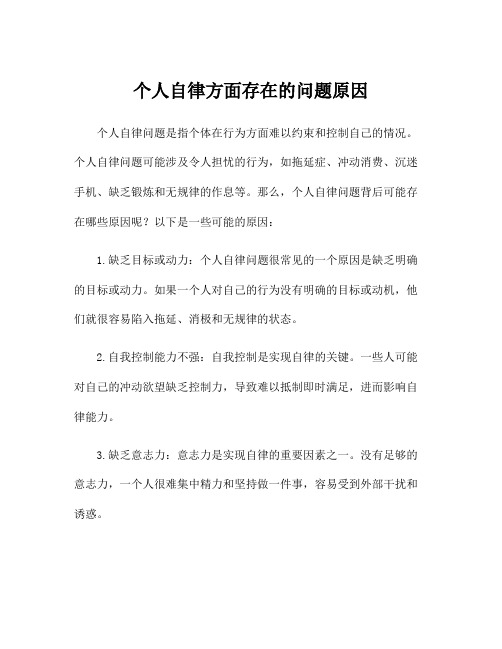 个人自律方面存在的问题原因

个人自律问题是指个体在行为方面难以约束和控制自己的情况。个人自律问题可能涉及令人担忧的行为，如拖延症、冲动消费、沉迷手机、缺乏锻炼和无规律的作息等。那么，个人自律问题背后可能存在哪些原因呢？以下是一些可能的原因：

1.缺乏目标或动力：个人自律问题很常见的一个原因是缺乏明确的目标或动力。如果一个人对自己的行为没有明确的目标或动机，他们就很容易陷入拖延、消极和无规律的状态。

2.自我控制能力不强：自我控制是实现自律的关键。一些人可能对自己的冲动欲望缺乏控制力，导致难以抵制即时满足，进而影响自律能力。

3.缺乏意志力：意志力是实现自律的重要因素之一。没有足够的意志力，一个人很难集中精力和坚持做一件事，容易受到外部干扰和诱惑。